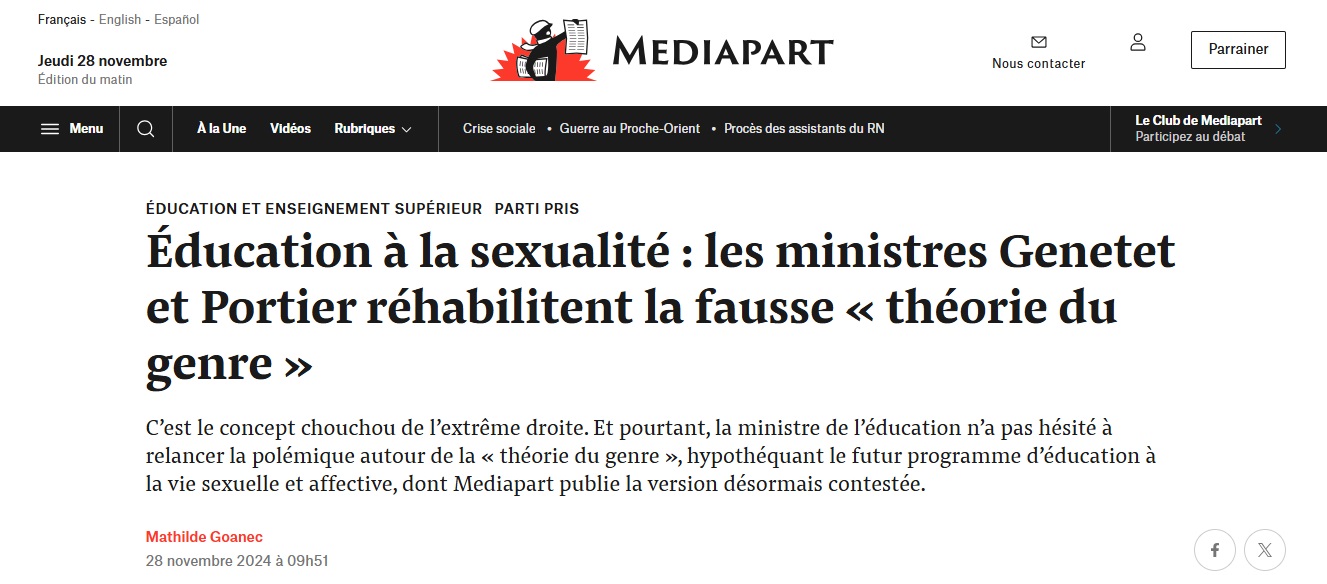 Français - English - Español

Jeudi 28 novembre
Édition du matin

MEDIAPART

Nous contacter

Parrainer

Menu

À la Une Vidéos Rubriques

Crise sociale • Guerre au Proche-Orient • Procès des assistants du RN

Le Club de Mediapart
Participez au débat

ÉDUCATION ET ENSEIGNEMENT SUPÉRIEUR PARTI PRIS

Éducation à la sexualité : les ministres Genetet et Portier réhabilitent la fausse « théorie du genre »

C'est le concept chouchou de l'extrême droite. Et pourtant, la ministre de l'éducation n'a pas hésité à relancer la polémique autour de la « théorie du genre », hypothéquant le futur programme d'éducation à la vie sexuelle et affective, dont Mediapart publie la version désormais contestée.

Mathilde Goanec
28 novembre 2024 à 09h51